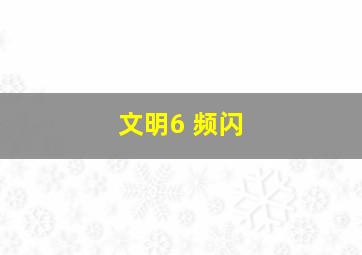 文明6 频闪